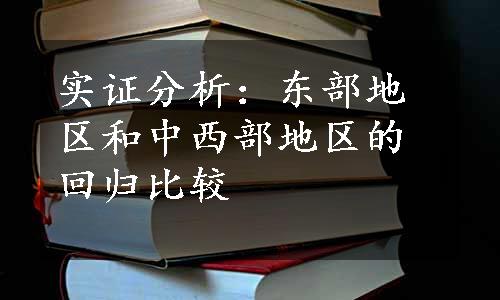 实证分析：东部地区和中西部地区的回归比较